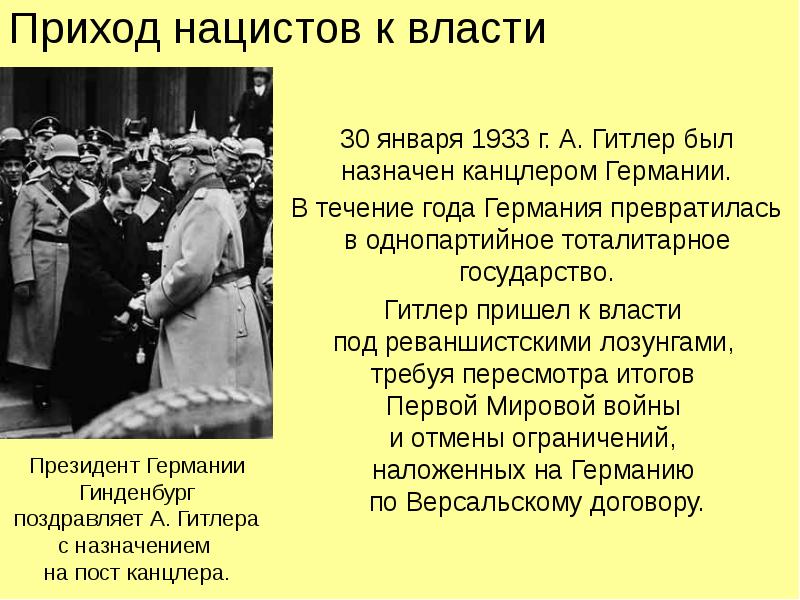 Приход нацистов к власти

30 января 1933 г. А. Гитлер был назначен канцлером Германии.

В течение года Германия превратилась в однопартийное тоталитарное государство.

Гитлер пришел к власти под реваншистскими лозунгами, требуя пересмотра итогов Первой Мировой войны и отмены ограничений, наложенных на Германию по Версальскому договору.

Президент Германии Гинденбург поздравляет А. Гитлера с назначением на пост канцлера.